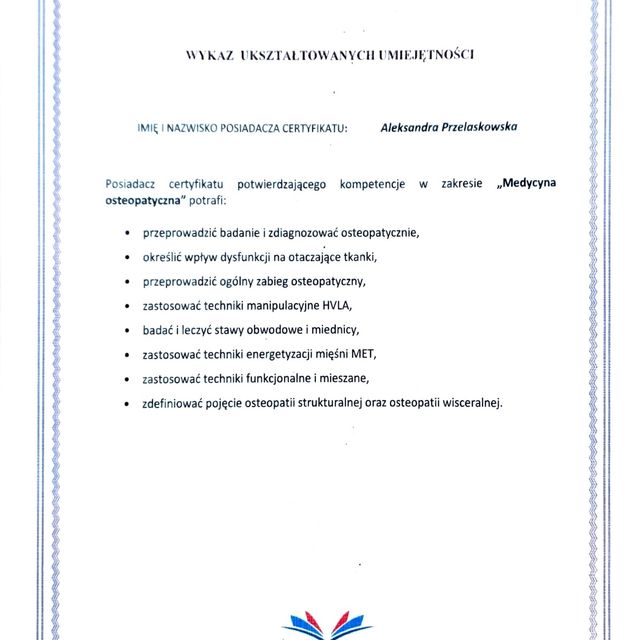 WYKAZ UKSZTAŁTOWANYCH UMIEJĘTNOŚCI

IMIĘ I NAZWISKO POSIADACZA CERTYFIKATU: Aleksandra Przelaskowska

Posiadacz certyfikatu potwierdzającego kompetencje w zakresie „Medycyna osteopatyczna" potrafi:

• przeprowadzić badanie i zdiagnozować osteopatycznie,
• określić wpływ dysfunkcji na otaczające tkanki,
• przeprowadzić ogólny zabieg osteopatyczny,
• zastosować techniki manipulacyjne HVLA,
• badać i leczyć stawy obwodowe i miednicy,
• zastosować techniki energetyzacji mięśni MET,
• zastosować techniki funkcjonalne i mieszane,
• zdefiniować pojęcie osteopatii strukturalnej oraz osteopatii wisceralnej.